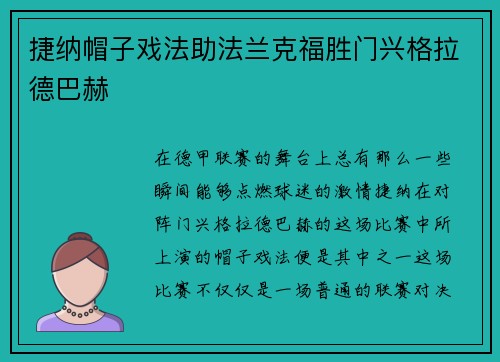 捷纳帽子戏法助法兰克福胜门兴格拉德巴赫

在德甲联赛的舞台上总有那么一些瞬间能够点燃球迷的激情捷纳在对阵门兴格拉德巴赫的这场比赛中所上演的帽子戏法便是其中之一这场比赛不仅仅是一场普通的联赛对决